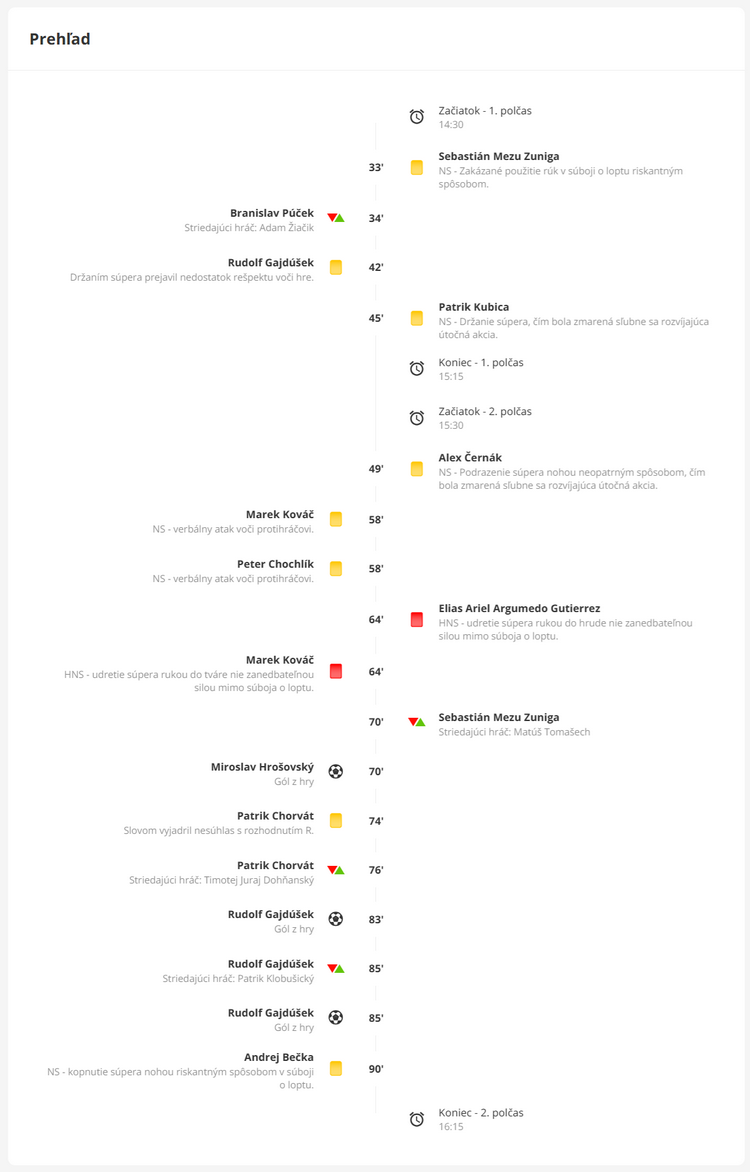 Prehľad

Začiatok - 1. polčas
14:30

33'
Sebastián Mezu Zuniga
NS - Zakázané použitie rúk v súboji o loptu riskantným spôsobom.

Branislav Púček
Striedajúci hráč: Adam Žiačik
34'

Rudolf Gajdúšek
Držaním súpera prejavil nedostatok rešpektu voči hre.
42'

45'
Patrik Kubica
NS - Držanie súpera, čím bola zmarená sľubne sa rozvíjajúca útočná akcia.

Koniec - 1. polčas
15:15

Začiatok - 2. polčas
15:30

49'
Alex Černák
NS - Podrazenie súpera nohou neopatrným spôsobom, čím bola zmarená sľubne sa rozvíjajúca útočná akcia.

Marek Kováč
NS - verbálny atak voči protihráčovi.
58'

Peter Chochlík
NS - verbálny atak voči protihráčovi.
58'

64'
Elias Ariel Argumedo Gutierrez
HNS - udretie súpera rukou do hrude nie zanedbateľnou silou mimo súboja o loptu.

Marek Kováč
HNS - udretie súpera rukou do tváre nie zanedbateľnou silou mimo súboja o loptu.
64'

70'
Sebastián Mezu Zuniga
Striedajúci hráč: Matúš Tomašech

Miroslav Hrošovský
Gól z hry
70'

Patrik Chorvát
Slovom vyjadril nesúhlas s rozhodnutím R.
74'

Patrik Chorvát
Striedajúci hráč: Timotej Juraj Dohňanský
76'

Rudolf Gajdúšek
Gól z hry
83'

Rudolf Gajdúšek
Striedajúci hráč: Patrik Klobušický
85'

Rudolf Gajdúšek
Gól z hry
85'

Andrej Bečka
NS - kopnutie súpera nohou riskantným spôsobom v súboji o loptu.
90'

Koniec - 2. polčas
16:15